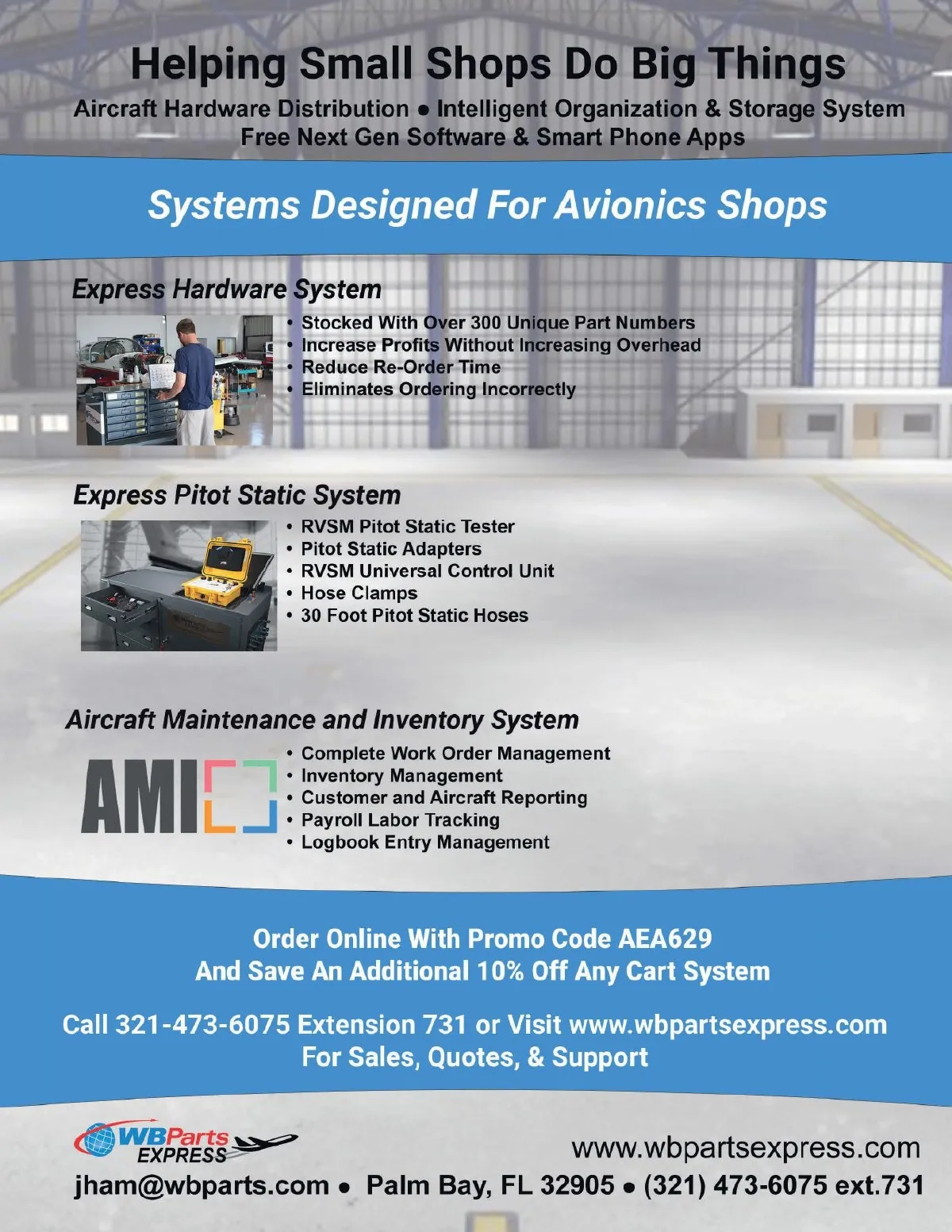 Helping Small Shops Do Big Things

Aircraft Hardware Distribution • Intelligent Organization & Storage System
Free Next Gen Software & Smart Phone Apps

Systems Designed For Avionics Shops

Express Hardware System

• Stocked With Over 300 Unique Part Numbers
• Increase Profits Without Increasing Overhead
• Reduce Re-Order Time
• Eliminates Ordering Incorrectly

Express Pitot Static System

• RVSM Pitot Static Tester
• Pitot Static Adapters
• RVSM Universal Control Unit
• Hose Clamps
• 30 Foot Pitot Static Hoses

Aircraft Maintenance and Inventory System

AMI

• Complete Work Order Management
• Inventory Management
• Customer and Aircraft Reporting
• Payroll Labor Tracking
• Logbook Entry Management

Order Online With Promo Code AEA629
And Save An Additional 10% Off Any Cart System

Call 321-473-6075 Extension 731 or Visit www.wbpartsexpress.com
For Sales, Quotes, & Support

WBParts EXPRESS

www.wbpartsexpress.com

jham@wbparts.com • Palm Bay, FL 32905 • (321) 473-6075 ext.731